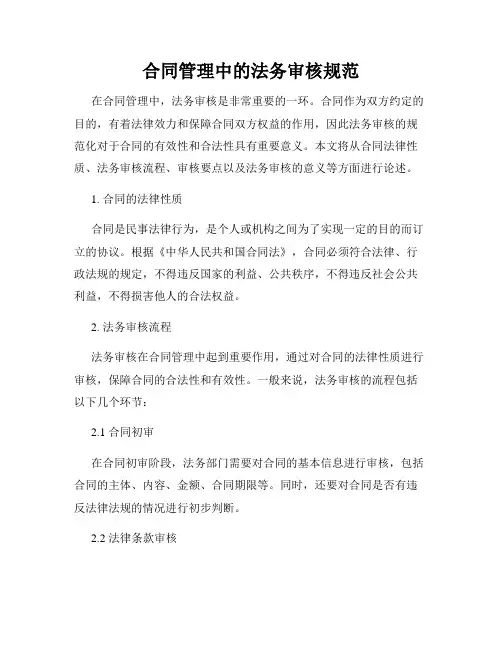 合同管理中的法务审核规范

在合同管理中，法务审核是非常重要的一环。合同作为双方约定的目的，有着法律效力和保障合同双方权益的作用，因此法务审核的规范化对于合同的有效性和合法性具有重要意义。本文将从合同法律性质、法务审核流程、审核要点以及法务审核的意义等方面进行论述。

1. 合同的法律性质

合同是民事法律行为，是个人或机构之间为了实现一定的目的而订立的协议。根据《中华人民共和国合同法》，合同必须符合法律、行政法规的规定，不得违反国家的利益、公共秩序，不得违反社会公共利益，不得损害他人的合法权益。

2. 法务审核流程

法务审核在合同管理中起到重要作用，通过对合同的法律性质进行审核，保障合同的合法性和有效性。一般来说，法务审核的流程包括以下几个环节：

2.1 合同初审

在合同初审阶段，法务部门需要对合同的基本信息进行审核，包括合同的主体、内容、金额、合同期限等。同时，还要对合同是否有违反法律法规的情况进行初步判断。

2.2 法律条款审核